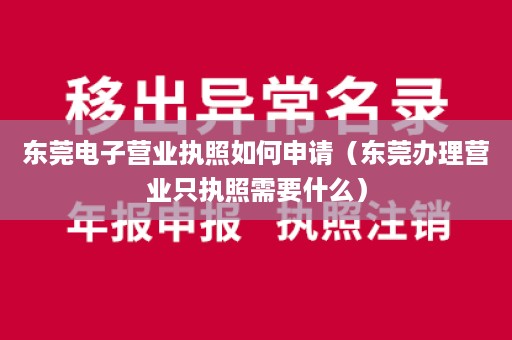 移出异常名录

东莞电子营业执照如何申请（东莞办理营业只执照需要什么）

年报申报 执照注销